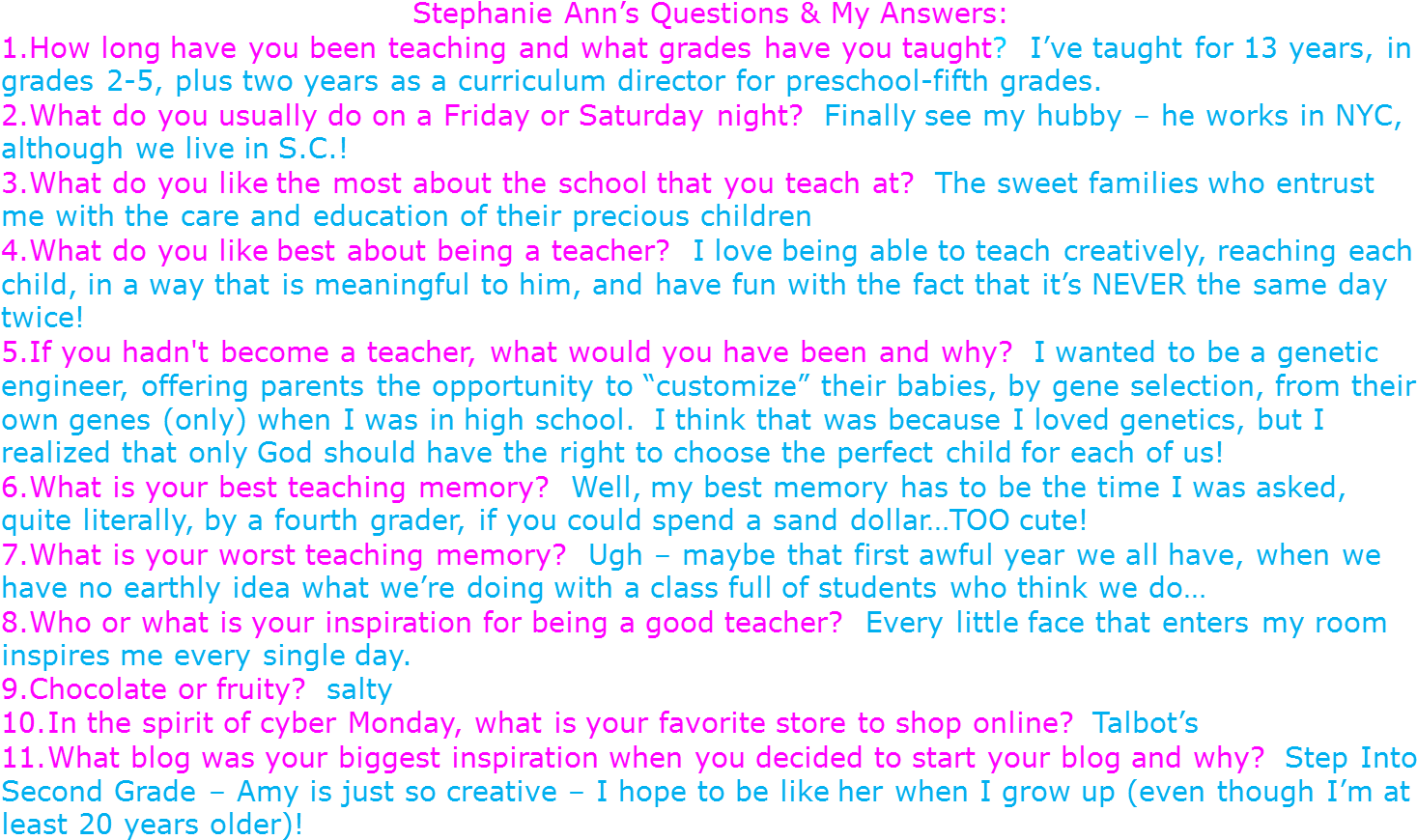 Stephanie Ann's Questions & My Answers:

1.How long have you been teaching and what grades have you taught? I've taught for 13 years, in grades 2-5, plus two years as a curriculum director for preschool-fifth grades.

2.What do you usually do on a Friday or Saturday night? Finally see my hubby – he works in NYC, although we live in S.C.!

3.What do you like the most about the school that you teach at? The sweet families who entrust me with the care and education of their precious children

4.What do you like best about being a teacher? I love being able to teach creatively, reaching each child, in a way that is meaningful to him, and have fun with the fact that it's NEVER the same day twice!

5.If you hadn't become a teacher, what would you have been and why? I wanted to be a genetic engineer, offering parents the opportunity to "customize" their babies, by gene selection, from their own genes (only) when I was in high school. I think that was because I loved genetics, but I realized that only God should have the right to choose the perfect child for each of us!

6.What is your best teaching memory? Well, my best memory has to be the time I was asked, quite literally, by a fourth grader, if you could spend a sand dollar…TOO cute!

7.What is your worst teaching memory? Ugh – maybe that first awful year we all have, when we have no earthly idea what we're doing with a class full of students who think we do…

8.Who or what is your inspiration for being a good teacher? Every little face that enters my room inspires me every single day.

9.Chocolate or fruity? salty

10.In the spirit of cyber Monday, what is your favorite store to shop online? Talbot's

11.What blog was your biggest inspiration when you decided to start your blog and why? Step Into Second Grade – Amy is just so creative – I hope to be like her when I grow up (even though I'm at least 20 years older)!